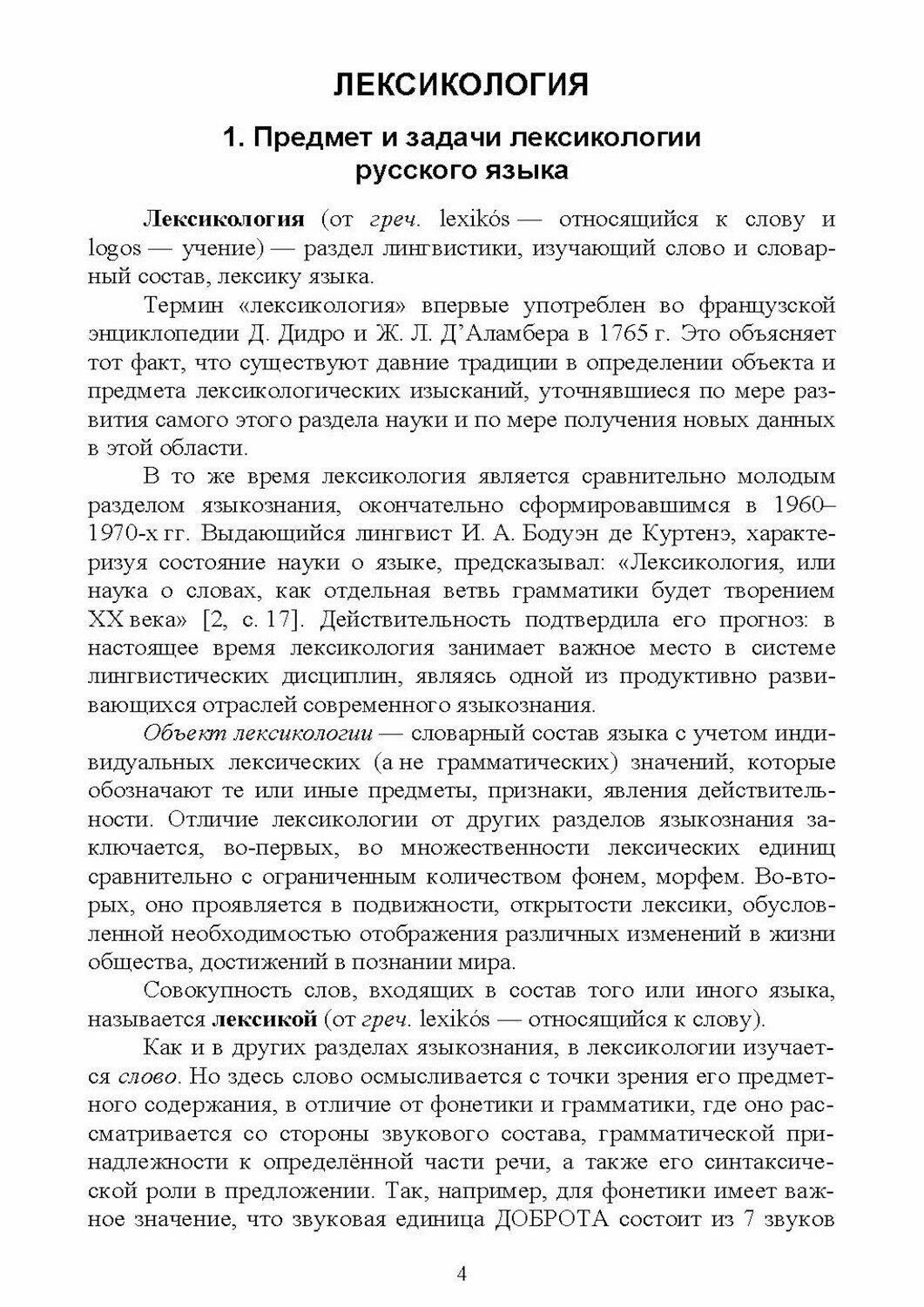 ЛЕКСИКОЛОГИЯ

1. Предмет и задачи лексикологии русского языка

Лексикология (от греч. lexikós — относящийся к слову и logos — учение) — раздел лингвистики, изучающий слово и словарный состав, лексику языка.

Термин «лексикология» впервые употреблен во французской энциклопедии Д. Дидро и Ж. Л. Д'Аламбера в 1765 г. Это объясняет тот факт, что существуют давние традиции в определении объекта и предмета лексикологических изысканий, уточнявшиеся по мере развития самого этого раздела науки и по мере получения новых данных в этой области.

В то же время лексикология является сравнительно молодым разделом языкознания, окончательно сформировавшимся в 1960–1970-х гг. Выдающийся лингвист И. А. Бодуэн де Куртенэ, характеризуя состояние науки о языке, предсказывал: «Лексикология, или наука о словах, как отдельная ветвь грамматики будет творением XX века» [2, с. 17]. Действительность подтвердила его прогноз: в настоящее время лексикология занимает важное место в системе лингвистических дисциплин, являясь одной из продуктивно развивающихся отраслей современного языкознания.

Объект лексикологии — словарный состав языка с учетом индивидуальных лексических (а не грамматических) значений, которые обозначают те или иные предметы, признаки, явления действительности. Отличие лексикологии от других разделов языкознания заключается, во-первых, во множественности лексических единиц сравнительно с ограниченным количеством фонем, морфем. Во-вторых, оно проявляется в подвижности, открытости лексики, обусловленной необходимостью отображения различных изменений в жизни общества, достижений в познании мира.

Совокупность слов, входящих в состав того или иного языка, называется лексикой (от греч. lexikós — относящийся к слову).

Как и в других разделах языкознания, в лексикологии изучается слово. Но здесь слово осмысливается с точки зрения его предметного содержания, в отличие от фонетики и грамматики, где оно рассматривается со стороны звукового состава, грамматической принадлежности к определённой части речи, а также его синтаксической роли в предложении. Так, например, для фонетики имеет важное значение, что звуковая единица ДОБРОТА состоит из 7 звуков

4